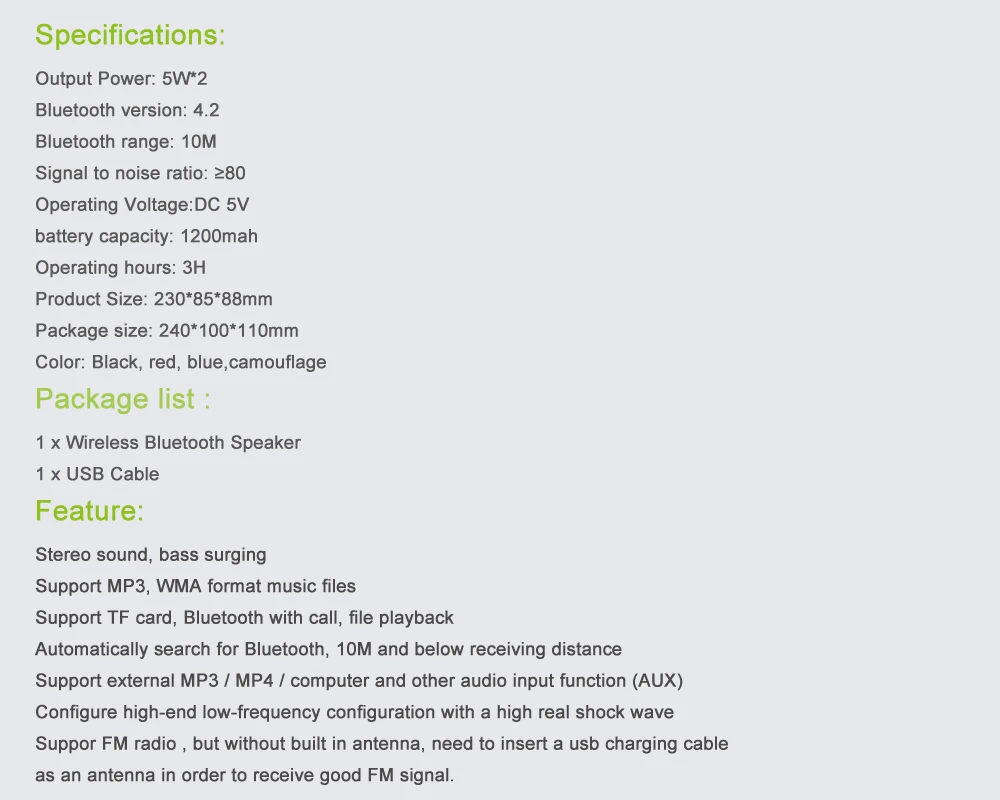 Specifications:

Output Power: 5W*2

Bluetooth version: 4.2

Bluetooth range: 10M

Signal to noise ratio: ≥80

Operating Voltage:DC 5V

battery capacity: 1200mah

Operating hours: 3H

Product Size: 230*85*88mm

Package size: 240*100*110mm

Color: Black, red, blue,camouflage

Package list :

1 x Wireless Bluetooth Speaker

1 x USB Cable

Feature:

Stereo sound, bass surging

Support MP3, WMA format music files

Support TF card, Bluetooth with call, file playback

Automatically search for Bluetooth, 10M and below receiving distance

Support external MP3 / MP4 / computer and other audio input function (AUX)

Configure high-end low-frequency configuration with a high real shock wave

Suppor FM radio , but without built in antenna, need to insert a usb charging cable as an antenna in order to receive good FM signal.